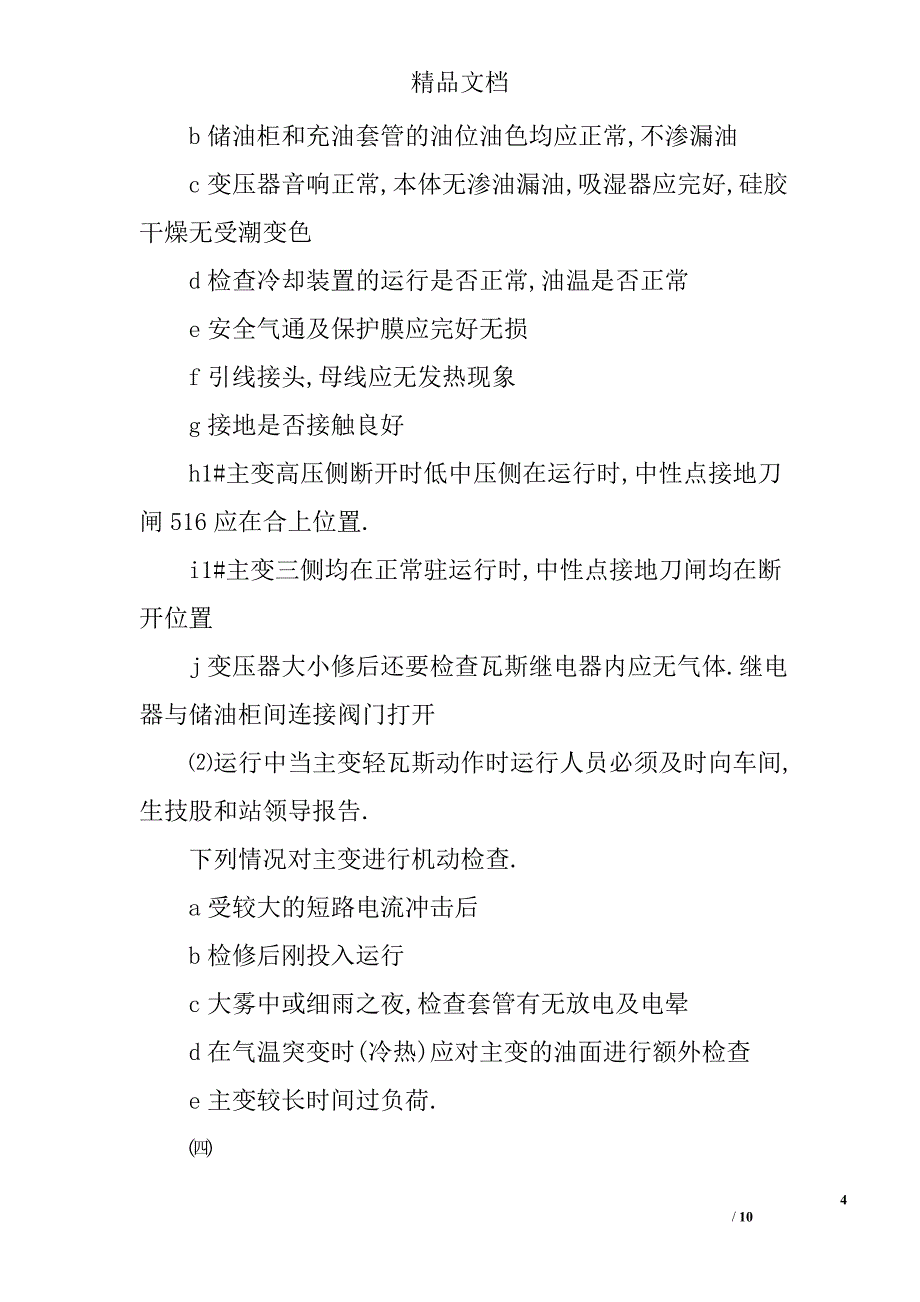 精品文档

b 储油柜和充油套管的油位油色均应正常,不渗漏油

c 变压器音响正常,本体无渗油漏油,吸湿器应完好,硅胶干燥无受潮变色

d 检查冷却装置的运行是否正常,油温是否正常

e 安全气通及保护膜应完好无损

f 引线接头,母线应无发热现象

g 接地是否接触良好

h1#主变高压侧断开时低中压侧在运行时,中性点接地刀闸 516 应在合上位置.

i1#主变三侧均在正常驻运行时,中性点接地刀闸均在断开位置

j 变压器大小修后还要检查瓦斯继电器内应无气体.继电器与储油柜间连接阀门打开

⑵运行中当主变轻瓦斯动作时运行人员必须及时向车间,生技股和站领导报告.

下列情况对主变进行机动检查.

a 受较大的短路电流冲击后

b 检修后刚投入运行

c 大雾中或细雨之夜,检查套管有无放电及电晕

d 在气温突变时(冷热)应对主变的油面进行额外检查

e 主变较长时间过负荷.

㈣

4

/ 10